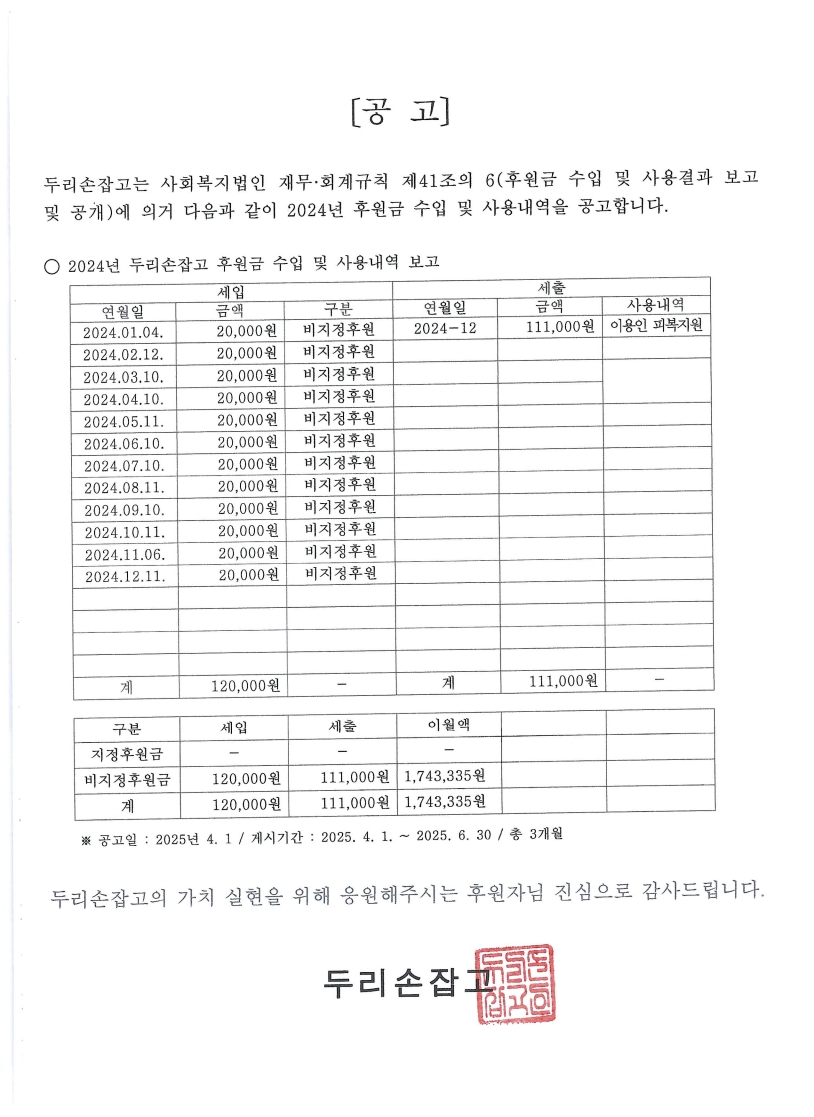 [공 고]

두리손잡고는 사회복지법인 재무·회계규칙 제41조의 6(후원금 수입 및 사용결과 보고 및 공개)에 의거 다음과 같이 2024년 후원금 수입 및 사용내역을 공고합니다.

○ 2024년 두리손잡고 후원금 수입 및 사용내역 보고

| 세입 | | | 세출 | | |
|---|---|---|---|---|---|
| 연월일 | 금액 | 구분 | 연월일 | 금액 | 사용내역 |
| 2024.01.04. | 20,000원 | 비지정후원 | 2024-12 | 111,000원 | 이용인 피복지원 |
| 2024.02.12. | 20,000원 | 비지정후원 | | | |
| 2024.03.10. | 20,000원 | 비지정후원 | | | |
| 2024.04.10. | 20,000원 | 비지정후원 | | | |
| 2024.05.11. | 20,000원 | 비지정후원 | | | |
| 2024.06.10. | 20,000원 | 비지정후원 | | | |
| 2024.07.10. | 20,000원 | 비지정후원 | | | |
| 2024.08.11. | 20,000원 | 비지정후원 | | | |
| 2024.09.10. | 20,000원 | 비지정후원 | | | |
| 2024.10.11. | 20,000원 | 비지정후원 | | | |
| 2024.11.06. | 20,000원 | 비지정후원 | | | |
| 2024.12.11. | 20,000원 | 비지정후원 | | | |
| | | | | | |
| | | | | | |
| | | | | | |
| | | | | | |
| 계 | 120,000원 | - | 계 | 111,000원 | - |

| 구분 | 세입 | 세출 | 이월액 | | |
|---|---|---|---|---|---|
| 지정후원금 | - | - | - | | |
| 비지정후원금 | 120,000원 | 111,000원 | 1,743,335원 | | |
| 계 | 120,000원 | 111,000원 | 1,743,335원 | | |

※ 공고일 : 2025년 4. 1 / 게시기간 : 2025. 4. 1. ~ 2025. 6. 30 / 총 3개월

두리손잡고의 가치 실현을 위해 응원해주시는 후원자님 진심으로 감사드립니다.

두리손잡고

두리손잡고